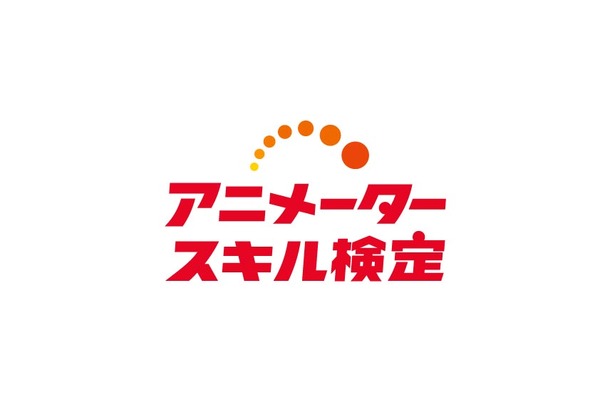 アニメーター
スキル検定